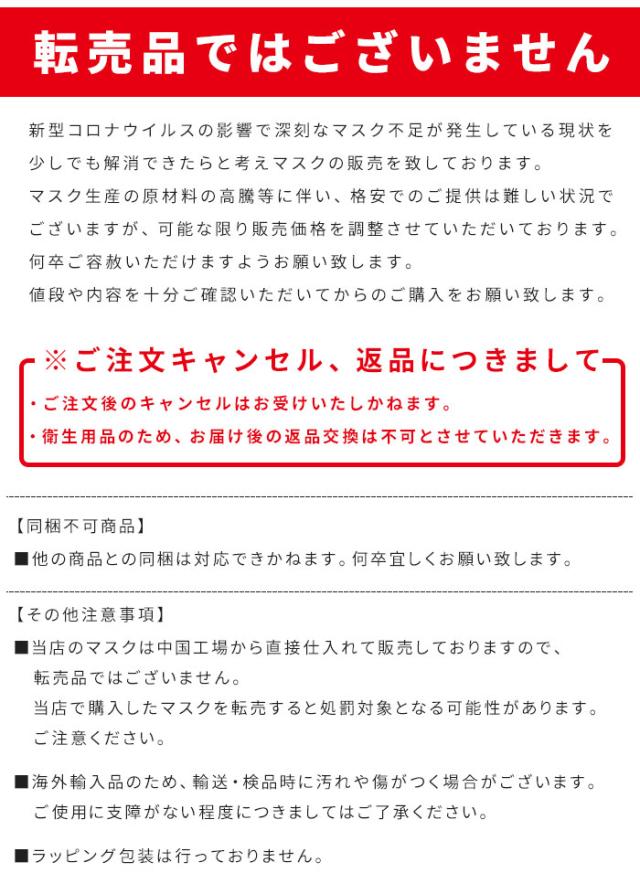 転売品ではございません

新型コロナウイルスの影響で深刻なマスク不足が発生している現状を少しでも解消できたらと考えマスクの販売を致しております。
マスク生産の原材料の高騰等に伴い、格安でのご提供は難しい状況でございますが、可能な限り販売価格を調整させていただいております。
何卒ご容赦いただけますようお願い致します。
値段や内容を十分ご確認いただいてからのご購入をお願い致します。

※ご注文キャンセル、返品につきまして

・ご注文後のキャンセルはお受けいたしかねます。
・衛生用品のため、お届け後の返品交換は不可とさせていただきます。

【同梱不可商品】
■他の商品との同梱は対応できかねます。何卒宜しくお願い致します。

【その他注意事項】
■当店のマスクは中国工場から直接仕入れて販売しておりますので、転売品ではございません。
当店で購入したマスクを転売すると処罰対象となる可能性があります。
ご注意ください。

■海外輸入品のため、輸送・検品時に汚れや傷がつく場合がございます。
ご使用に支障がない程度につきましてはご了承ください。

■ラッピング包装は行っておりません。